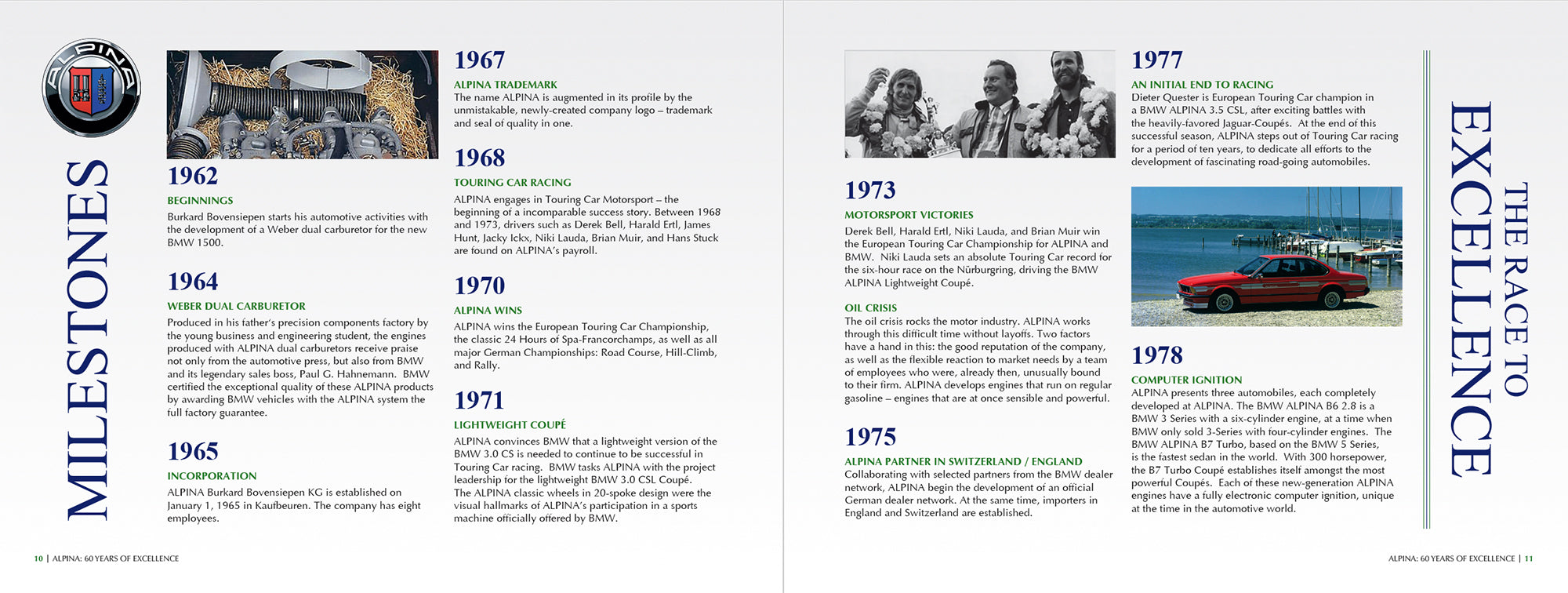 ALPINA

MILESTONES

1962
BEGINNINGS
Burkard Bovensiepen starts his automotive activities with the development of a Weber dual carburetor for the new BMW 1500.

1964
WEBER DUAL CARBURETOR
Produced in his father's precision components factory by the young business and engineering student, the engines produced with ALPINA dual carburetors receive praise not only from the automotive press, but also from BMW and its legendary sales boss, Paul G. Hahnemann. BMW certified the exceptional quality of these ALPINA products by awarding BMW vehicles with the ALPINA system the full factory guarantee.

1965
INCORPORATION
ALPINA Burkard Bovensiepen KG is established on January 1, 1965 in Kaufbeuren. The company has eight employees.

1967
ALPINA TRADEMARK
The name ALPINA is augmented in its profile by the unmistakable, newly-created company logo – trademark and seal of quality in one.

1968
TOURING CAR RACING
ALPINA engages in Touring Car Motorsport – the beginning of a incomparable success story. Between 1968 and 1973, drivers such as Derek Bell, Harald Ertl, James Hunt, Jacky Ickx, Niki Lauda, Brian Muir, and Hans Stuck are found on ALPINA's payroll.

1970
ALPINA WINS
ALPINA wins the European Touring Car Championship, the classic 24 Hours of Spa-Francorchamps, as well as all major German Championships: Road Course, Hill-Climb, and Rally.

1971
LIGHTWEIGHT COUPÉ
ALPINA convinces BMW that a lightweight version of the BMW 3.0 CS is needed to continue to be successful in Touring Car racing. BMW tasks ALPINA with the project leadership for the lightweight BMW 3.0 CSL Coupé. The ALPINA classic wheels in 20-spoke design were the visual hallmarks of ALPINA's participation in a sports machine officially offered by BMW.

10 | ALPINA: 60 YEARS OF EXCELLENCE

1973
MOTORSPORT VICTORIES
Derek Bell, Harald Ertl, Niki Lauda, and Brian Muir win the European Touring Car Championship for ALPINA and BMW. Niki Lauda sets an absolute Touring Car record for the six-hour race on the Nürburgring, driving the BMW ALPINA Lightweight Coupé.

OIL CRISIS
The oil crisis rocks the motor industry. ALPINA works through this difficult time without layoffs. Two factors have a hand in this: the good reputation of the company, as well as the flexible reaction to market needs by a team of employees who were, already then, unusually bound to their firm. ALPINA develops engines that run on regular gasoline – engines that are at once sensible and powerful.

1975
ALPINA PARTNER IN SWITZERLAND / ENGLAND
Collaborating with selected partners from the BMW dealer network, ALPINA begin the development of an official German dealer network. At the same time, importers in England and Switzerland are established.

1977
AN INITIAL END TO RACING
Dieter Quester is European Touring Car champion in a BMW ALPINA 3.5 CSL, after exciting battles with the heavily-favored Jaguar-Coupés. At the end of this successful season, ALPINA steps out of Touring Car racing for a period of ten years, to dedicate all efforts to the development of fascinating road-going automobiles.

1978
COMPUTER IGNITION
ALPINA presents three automobiles, each completely developed at ALPINA. The BMW ALPINA B6 2.8 is a BMW 3 Series with a six-cylinder engine, at a time when BMW only sold 3-Series with four-cylinder engines. The BMW ALPINA B7 Turbo, based on the BMW 5 Series, is the fastest sedan in the world. With 300 horsepower, the B7 Turbo Coupé establishes itself amongst the most powerful Coupés. Each of these new-generation ALPINA engines have a fully electronic computer ignition, unique at the time in the automotive world.

THE RACE TO EXCELLENCE

ALPINA: 60 YEARS OF EXCELLENCE | 11